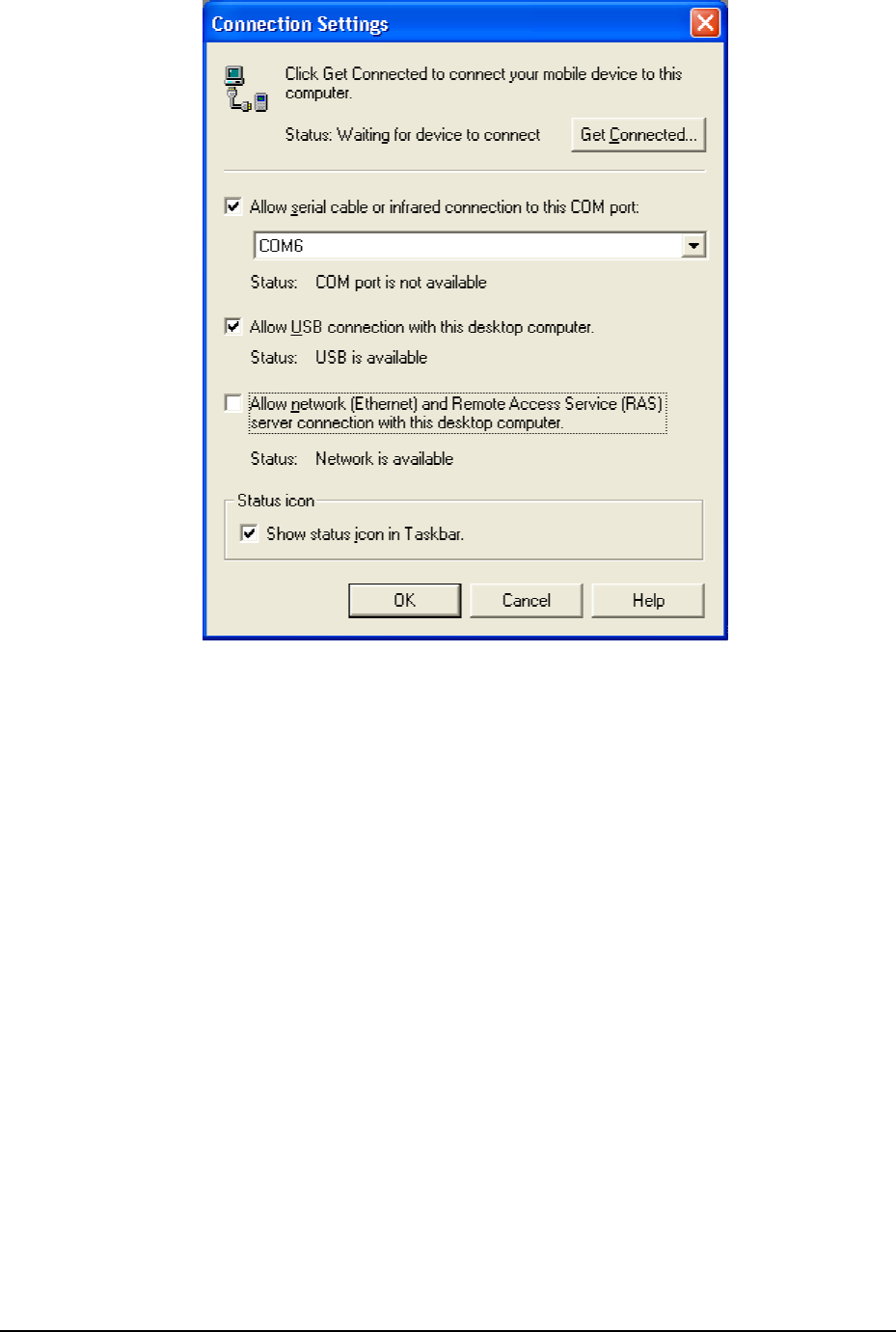 Connection Settings

Click Get Connected to connect your mobile device to this computer.

Status: Waiting for device to connect

Get Connected...

Allow serial cable or infrared connection to this COM port:

COM6

Status: COM port is not available

Allow USB connection with this desktop computer.

Status: USB is available

Allow network (Ethernet) and Remote Access Service (RAS) server connection with this desktop computer.

Status: Network is available

Status icon

Show status icon in Taskbar.

OK

Cancel

Help